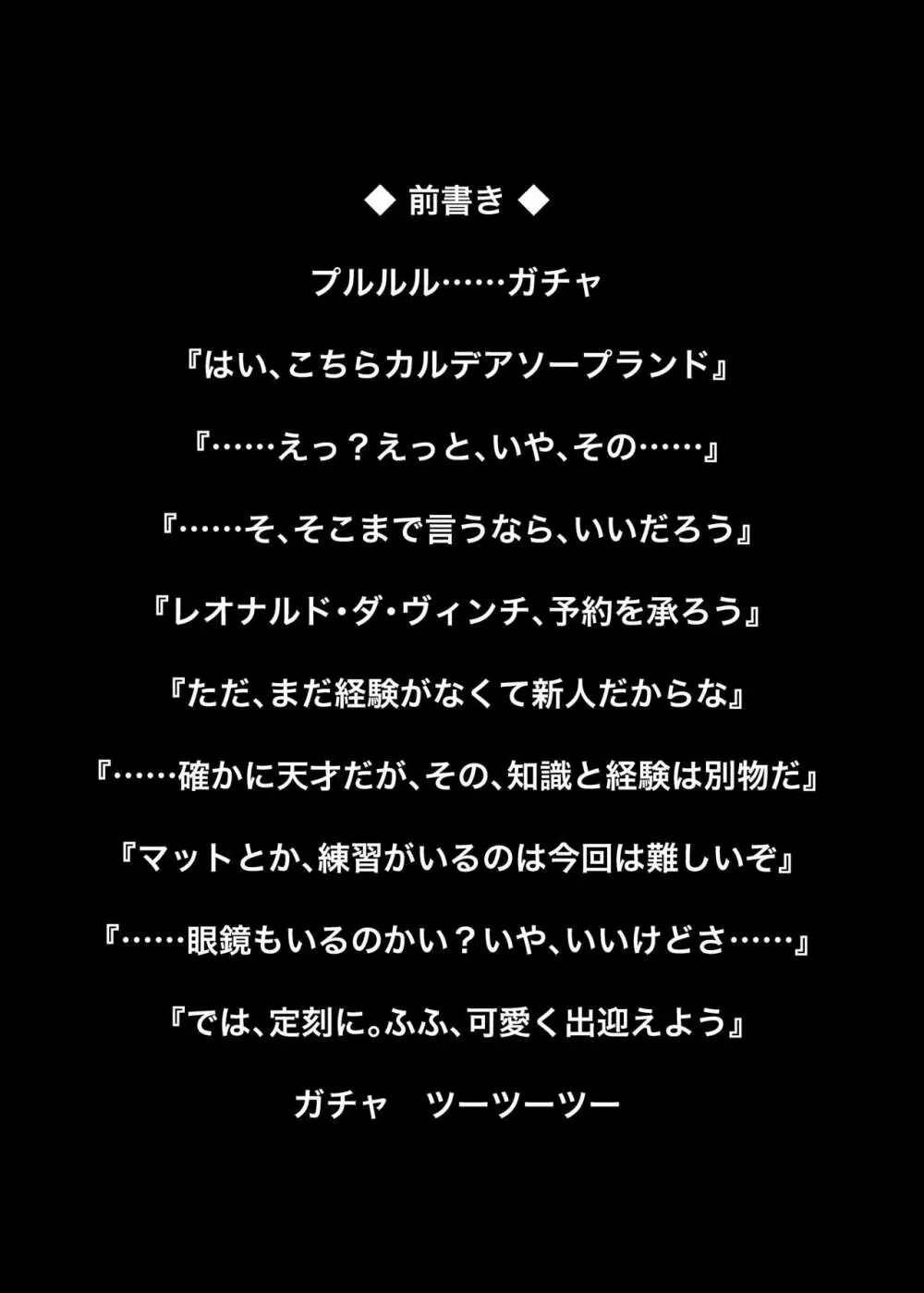 ◆ 前書き ◆

プルルル……ガチャ

『はい、こちらカルデアソープランド』

『……えっ？えっと、いや、その……』

『……そ、そこまで言うなら、いいだろう』

『レオナルド・ダ・ヴィンチ、予約を承ろう』

『ただ、まだ経験がなくて新人だからな』

『……確かに天才だが、その、知識と経験は別物だ』

『マットとか、練習がいるのは今回は難しいぞ』

『……眼鏡もいるのかい？いや、いいけどさ……』

『では、定刻に。ふふ、可愛く出迎えよう』

ガチャ ツーツーツー